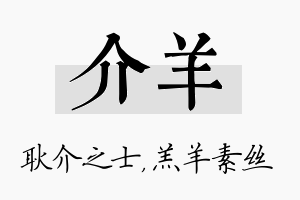 介羊

耿介之士，羔羊素丝